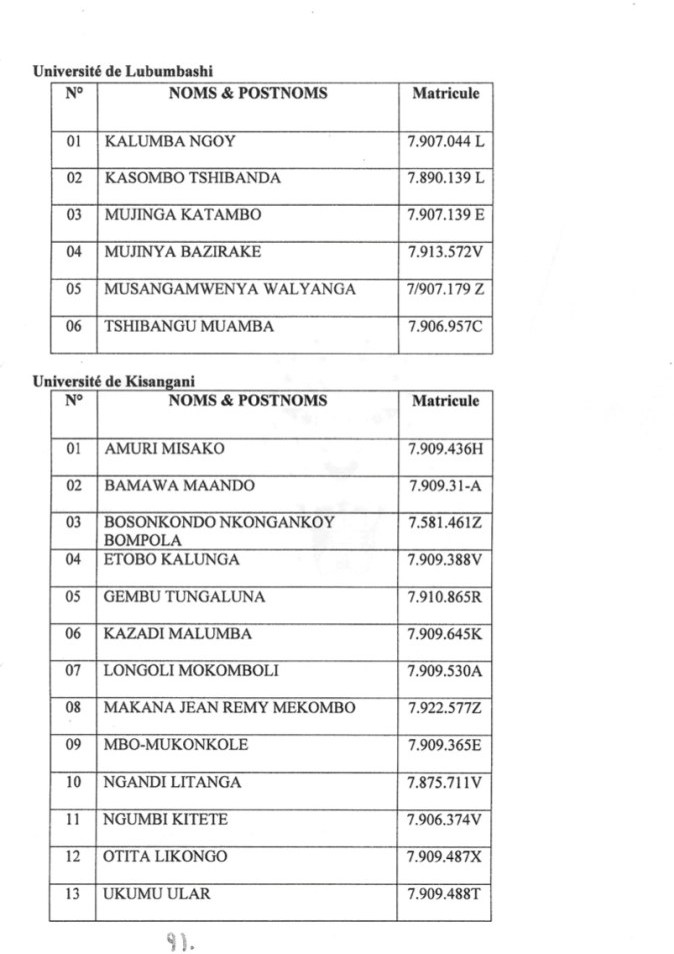 Université de Lubumbashi

| N° | NOMS & POSTNOMS | Matricule |
|---|---|---|
| 01 | KALUMBA NGOY | 7.907.044 L |
| 02 | KASOMBO TSHIBANDA | 7.890.139 L |
| 03 | MUJINGA KATAMBO | 7.907.139 E |
| 04 | MUJINYA BAZIRAKE | 7.913.572V |
| 05 | MUSANGAMWENYA WALYANGA | 7/907.179 Z |
| 06 | TSHIBANGU MUAMBA | 7.906.957C |

Université de Kisangani

| N° | NOMS & POSTNOMS | Matricule |
|---|---|---|
| 01 | AMURI MISAKO | 7.909.436H |
| 02 | BAMAWA MAANDO | 7.909.31-A |
| 03 | BOSONKONDO NKONGANKOY BOMPOLA | 7.581.461Z |
| 04 | ETOBO KALUNGA | 7.909.388V |
| 05 | GEMBU TUNGALUNA | 7.910.865R |
| 06 | KAZADI MALUMBA | 7.909.645K |
| 07 | LONGOLI MOKOMBOLI | 7.909.530A |
| 08 | MAKANA JEAN REMY MEKOMBO | 7.922.577Z |
| 09 | MBO-MUKONKOLE | 7.909.365E |
| 10 | NGANDI LITANGA | 7.875.711V |
| 11 | NGUMBI KITETE | 7.906.374V |
| 12 | OTITA LIKONGO | 7.909.487X |
| 13 | UKUMU ULAR | 7.909.488T |

91.